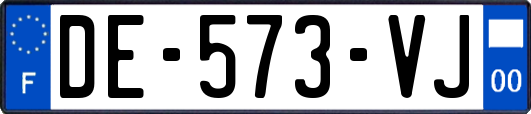 F
DE-573-VJ
00